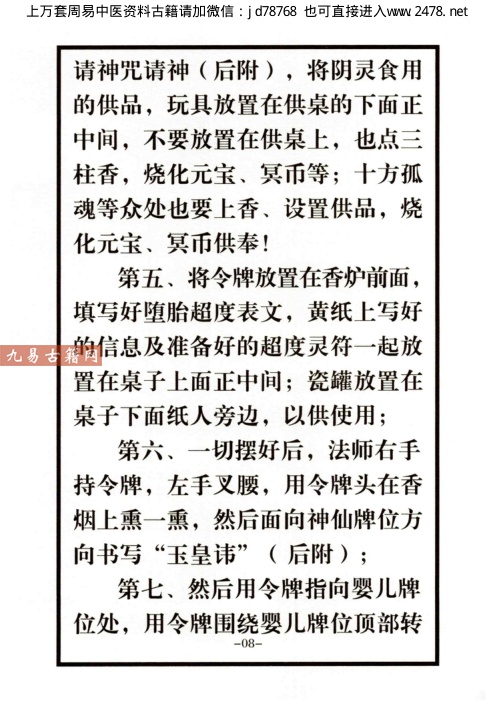 上万套周易中医资料古籍请加微信：jd78768 也可直接进入www.2478.net

请神咒请神（后附），将阴灵食用的供品，玩具放置在供桌的下面正中间，不要放置在供桌上，也点三柱香，烧化元宝、冥币等；十方孤魂等众处也要上香、设置供品，烧化元宝、冥币供奉！

第五、将令牌放置在香炉前面，填写好堕胎超度表文，黄纸上写好的信息及准备好的超度灵符一起放置在桌子上面正中间；瓷罐放置在桌子下面纸人旁边，以供使用；

第六、一切摆好后，法师右手持令牌，左手叉腰，用令牌头在香烟上熏一熏，然后面向神仙牌位方向书写“玉皇讳”（后附）；

第七、然后用令牌指向婴儿牌位处，用令牌围绕婴儿牌位顶部转

-08-

九易古籍网